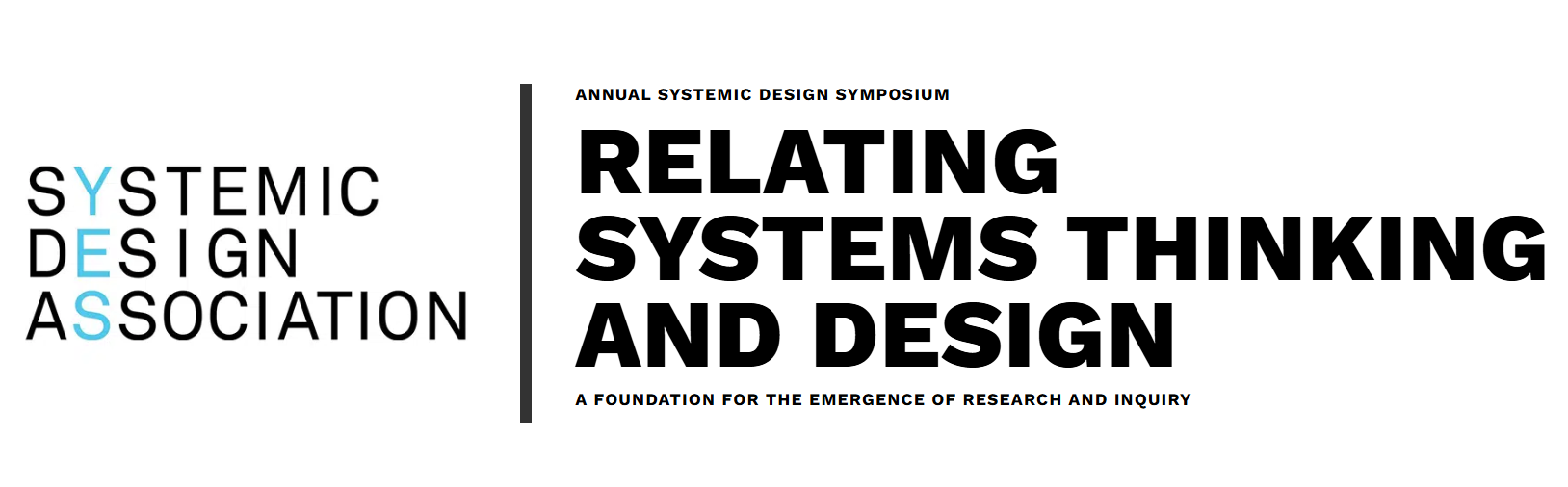 SYSTEMIC
DESIGN
ASSOCIATION

ANNUAL SYSTEMIC DESIGN SYMPOSIUM

RELATING
SYSTEMS THINKING
AND DESIGN

A FOUNDATION FOR THE EMERGENCE OF RESEARCH AND INQUIRY